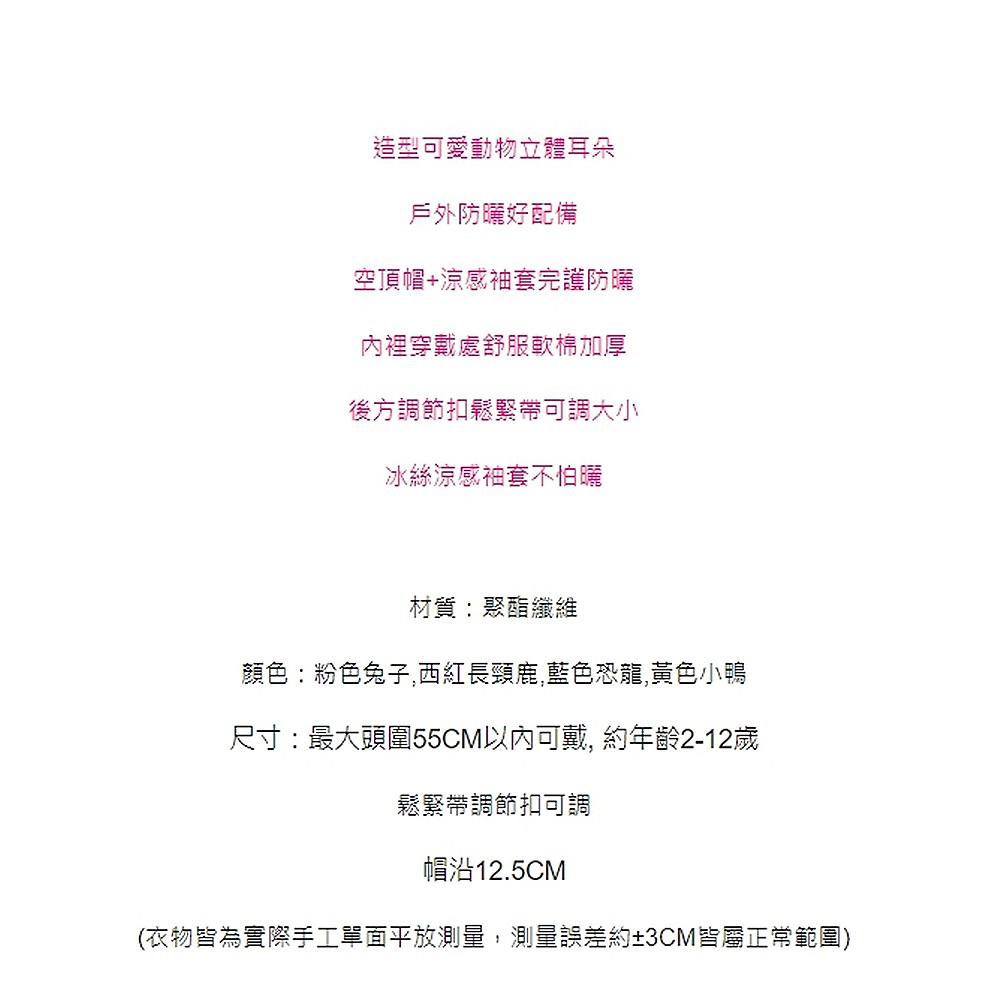 造型可愛動物立體耳朵

戶外防曬好配備

空頂帽+涼感袖套完護防曬

內裡穿戴處舒服軟棉加厚

後方調節扣鬆緊帶可調大小

冰絲涼感袖套不怕曬

材質：聚酯纖維

顏色：粉色兔子,西紅長頸鹿,藍色恐龍,黃色小鴨

尺寸：最大頭圍55CM以內可戴, 約年齡2-12歲

鬆緊帶調節扣可調

帽沿12.5CM

(衣物皆為實際手工單面平放測量，測量誤差約±3CM皆屬正常範圍)